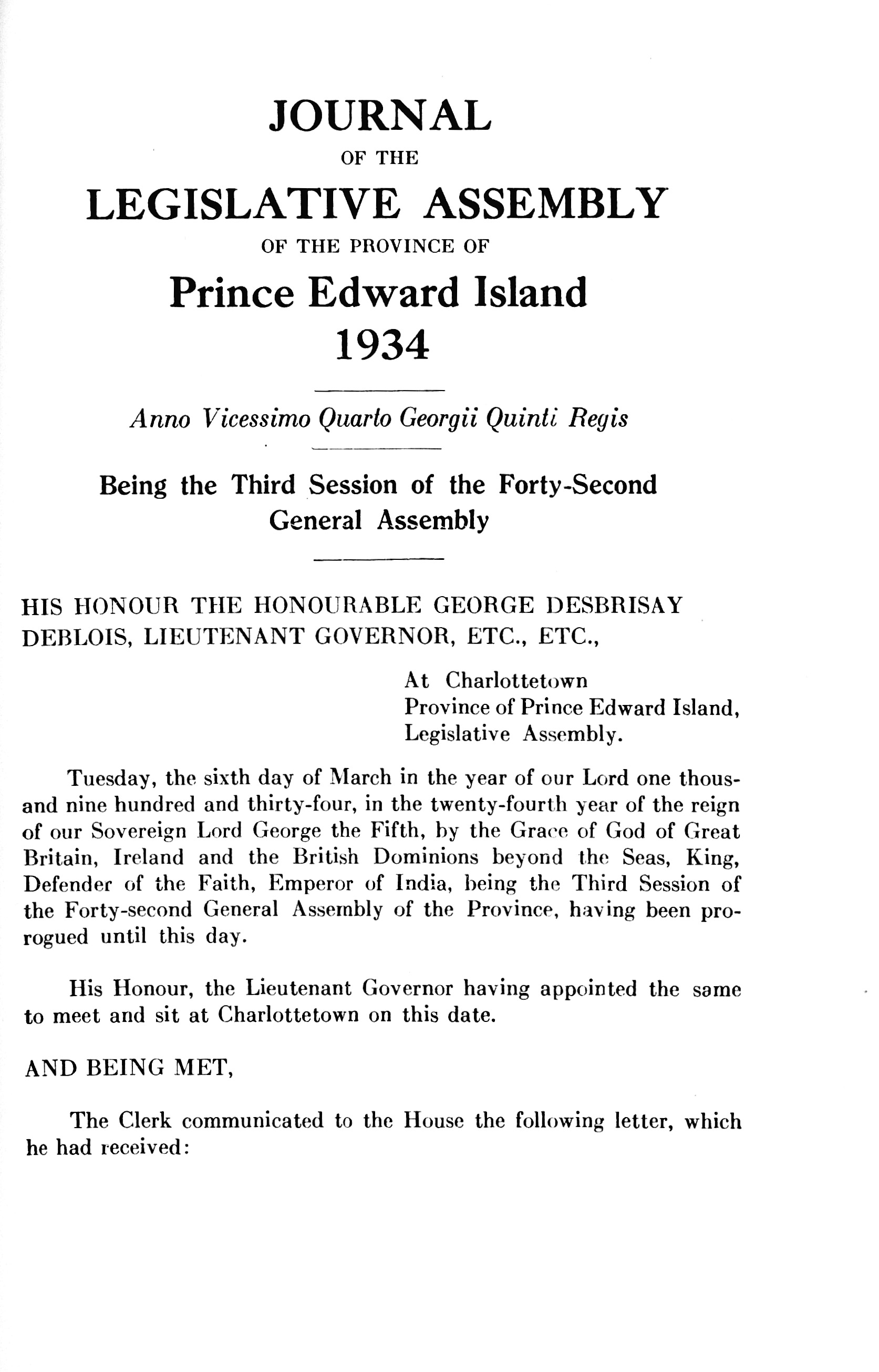 JOURNAL
OF THE
LEGISLATIVE ASSEMBLY
OF THE PROVINCE OF
Prince Edward Island
1934

Anno Vicessimo Quarto Georgii Quinti Regis

Being the Third Session of the Forty-Second General Assembly

HIS HONOUR THE HONOURABLE GEORGE DESBRISAY DEBLOIS, LIEUTENANT GOVERNOR, ETC., ETC.,

At Charlottetown
Province of Prince Edward Island,
Legislative Assembly.

Tuesday, the sixth day of March in the year of our Lord one thousand nine hundred and thirty-four, in the twenty-fourth year of the reign of our Sovereign Lord George the Fifth, by the Grace of God of Great Britain, Ireland and the British Dominions beyond the Seas, King, Defender of the Faith, Emperor of India, being the Third Session of the Forty-second General Assembly of the Province, having been prorogued until this day.

His Honour, the Lieutenant Governor having appointed the same to meet and sit at Charlottetown on this date.

AND BEING MET,

The Clerk communicated to the House the following letter, which he had received: